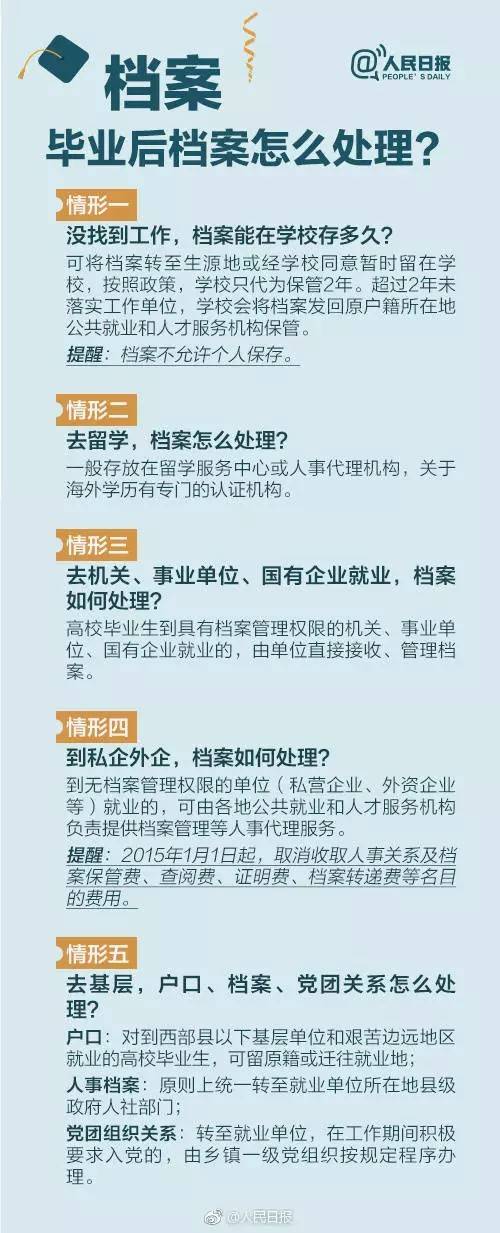 档案

@人民日报 PEOPLE'S DAILY

毕业后档案怎么处理？

情形一

没找到工作，档案能在学校存多久？

可将档案转至生源地或经学校同意暂时留在学校，按照政策，学校只代为保管2年。超过2年未落实工作单位，学校会将档案发回原户籍所在地公共就业和人才服务机构保管。

提醒：档案不允许个人保存。

情形二

去留学，档案怎么处理？

一般存放在留学服务中心或人事代理机构，关于海外学历有专门的认证机构。

情形三

去机关、事业单位、国有企业就业，档案如何处理？

高校毕业生到具有档案管理权限的机关、事业单位、国有企业就业的，由单位直接接收、管理档案。

情形四

到私企外企，档案如何处理？

到无档案管理权限的单位（私营企业、外资企业等）就业的，可由各地公共就业和人才服务机构负责提供档案管理等人事代理服务。

提醒：2015年1月1日起，取消收取人事关系及档案保管费、查阅费、证明费、档案转递费等名目的费用。

情形五

去基层，户口、档案、党团关系怎么处理？

户口：对到西部县以下基层单位和艰苦边远地区就业的高校毕业生，可留原籍或迁往就业地；

人事档案：原则上统一转至就业单位所在地县级政府人社部门；

党团组织关系：转至就业单位，在工作期间积极要求入党的，由乡镇一级党组织按规定程序办理。

@人民日报